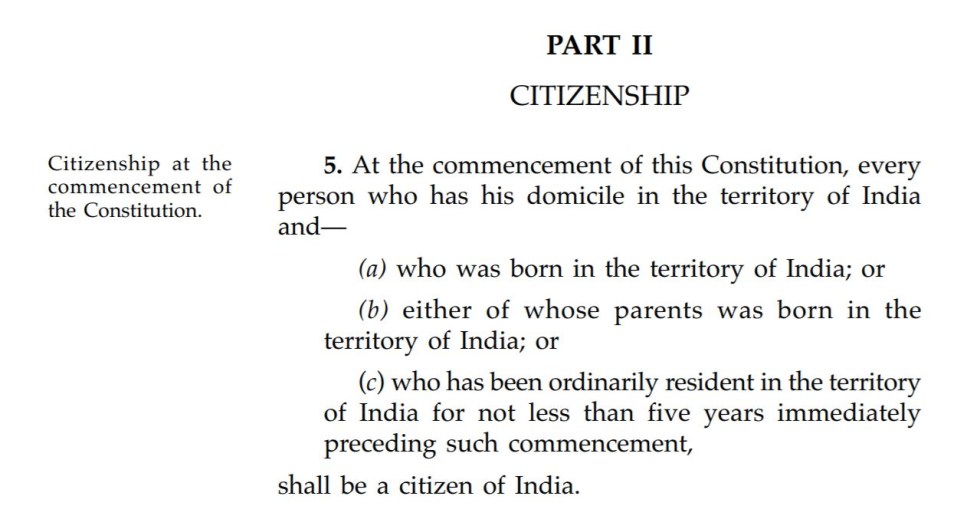 PART II

CITIZENSHIP

Citizenship at the commencement of the Constitution.

5. At the commencement of this Constitution, every person who has his domicile in the territory of India and—

(a) who was born in the territory of India; or

(b) either of whose parents was born in the territory of India; or

(c) who has been ordinarily resident in the territory of India for not less than five years immediately preceding such commencement,

shall be a citizen of India.